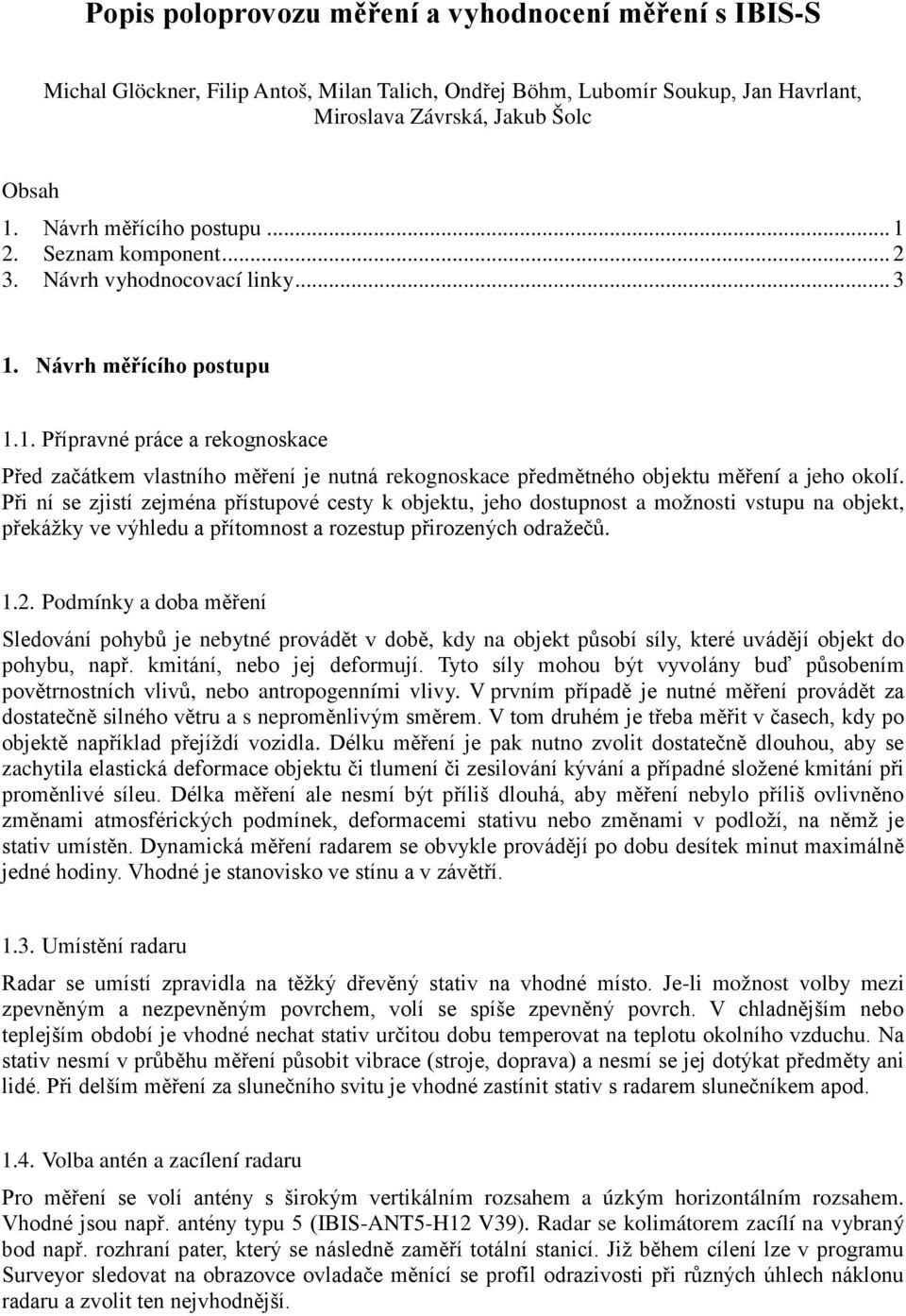 Popis poloprovozu měření a vyhodnocení měření s IBIS-S

Michal Glöckner, Filip Antoš, Milan Talich, Ondřej Böhm, Lubomír Soukup, Jan Havrlant, Miroslava Závrská, Jakub Šolc

Obsah
1. Návrh měřícího postupu ... 1
2. Seznam komponent... 2
3. Návrh vyhodnocovací linky... 3

1. Návrh měřícího postupu

1.1. Přípravné práce a rekognoskace

Před začátkem vlastního měření je nutná rekognoskace předmětného objektu měření a jeho okolí. Při ní se zjistí zejména přístupové cesty k objektu, jeho dostupnost a možnosti vstupu na objekt, překážky ve výhledu a přítomnost a rozestup přirozených odražečů.

1.2. Podmínky a doba měření

Sledování pohybů je nebytné provádět v době, kdy na objekt působí síly, které uvádějí objekt do pohybu, např. kmitání, nebo jej deformují. Tyto síly mohou být vyvolány buď působením povětrnostních vlivů, nebo antropogenními vlivy. V prvním případě je nutné měření provádět za dostatečně silného větru a s neproměnlivým směrem. V tom druhém je třeba měřit v časech, kdy po objektě například přejíždí vozidla. Délku měření je pak nutno zvolit dostatečně dlouhou, aby se zachytila elastická deformace objektu či tlumení či zesilování kývání a případné složené kmitání při proměnlivé síleu. Délka měření ale nesmí být příliš dlouhá, aby měření nebylo příliš ovlivněno změnami atmosférických podmínek, deformacemi stativu nebo změnami v podloží, na němž je stativ umístěn. Dynamická měření radarem se obvykle provádějí po dobu desítek minut maximálně jedné hodiny. Vhodné je stanovisko ve stínu a v závětří.

1.3. Umístění radaru

Radar se umístí zpravidla na těžký dřevěný stativ na vhodné místo. Je-li možnost volby mezi zpevněným a nezpevněným povrchem, volí se spíše zpevněný povrch. V chladnějším nebo teplejším období je vhodné nechat stativ určitou dobu temperovat na teplotu okolního vzduchu. Na stativ nesmí v průběhu měření působit vibrace (stroje, doprava) a nesmí se jej dotýkat předměty ani lidé. Při delším měření za slunečního svitu je vhodné zastínit stativ s radarem slunečníkem apod.

1.4. Volba antén a zacílení radaru

Pro měření se volí antény s širokým vertikálním rozsahem a úzkým horizontálním rozsahem. Vhodné jsou např. antény typu 5 (IBIS-ANT5-H12 V39). Radar se kolimátorem zacílí na vybraný bod např. rozhraní pater, který se následně zaměří totální stanicí. Již během cílení lze v programu Surveyor sledovat na obrazovce ovladače měnící se profil odrazivosti při různých úhlech náklonu radaru a zvolit ten nejvhodnější.